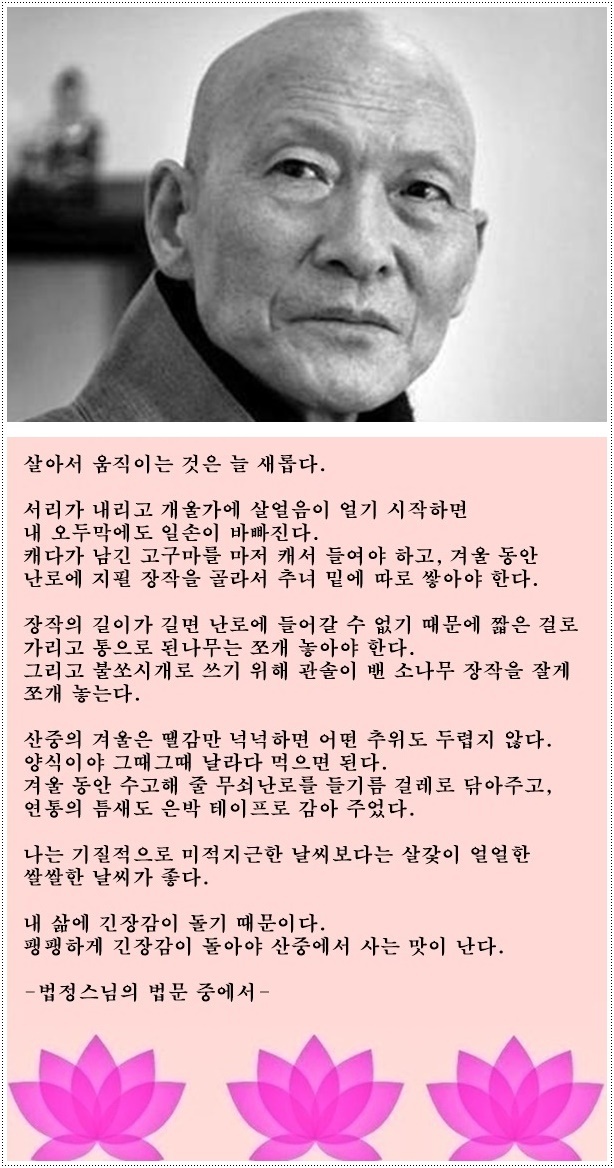 살아서 움직이는 것은 늘 새롭다.

서리가 내리고 개울가에 살얼음이 얼기 시작하면
내 오두막에도 일손이 바빠진다.
캐다가 남긴 고구마를 마저 캐서 들여야 하고, 겨울 동안
난로에 지필 장작을 골라서 추녀 밑에 따로 쌓아야 한다.

장작의 길이가 길면 난로에 들어갈 수 없기 때문에 짧은 걸로
가리고 통으로 된나무는 쪼개 놓아야 한다.
그리고 불쏘시개로 쓰기 위해 관솔이 밴 소나무 장작을 잘게
쪼개 놓는다.

산중의 겨울은 땔감만 넉넉하면 어떤 추위도 두렵지 않다.
양식이야 그때그때 날라다 먹으면 된다.
겨울 동안 수고해 줄 무쇠난로를 들기름 걸레로 닦아주고,
연통의 틈새도 은박 테이프로 감아 주었다.

나는 기질적으로 미적지근한 날씨보다는 살갗이 얼얼한
쌀쌀한 날씨가 좋다.

내 삶에 긴장감이 돌기 때문이다.
팽팽하게 긴장감이 돌아야 산중에서 사는 맛이 난다.

-법정스님의 법문 중에서-